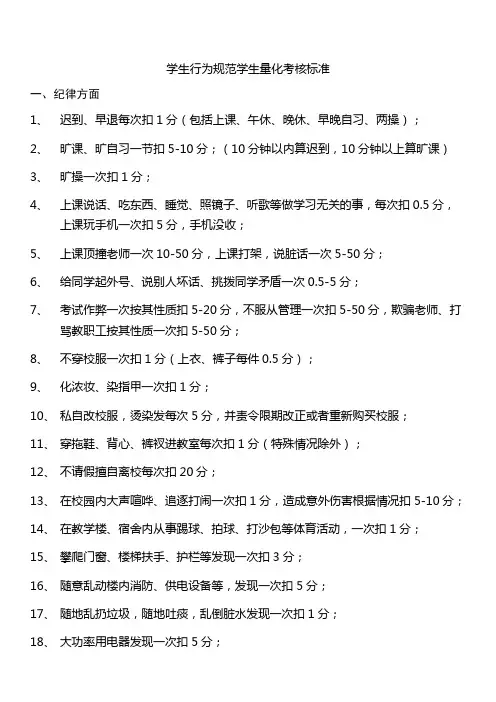 学生行为规范学生量化考核标准

一、纪律方面

1、 迟到、早退每次扣 1 分（包括上课、午休、晚休、早晚自习、两操）；

2、 旷课、旷自习一节扣 5-10 分；（10 分钟以内算迟到，10 分钟以上算旷课）

3、 旷操一次扣 1 分；

4、 上课说话、吃东西、睡觉、照镜子、听歌等做学习无关的事，每次扣 0.5 分，上课玩手机一次扣 5 分，手机没收；

5、 上课顶撞老师一次 10-50 分，上课打架，说脏话一次 5-50 分；

6、 给同学起外号、说别人坏话、挑拨同学矛盾一次 0.5-5 分；

7、 考试作弊一次按其性质扣 5-20 分，不服从管理一次扣 5-50 分，欺骗老师、打骂教职工按其性质一次扣 5-50 分；

8、 不穿校服一次扣 1 分（上衣、裤子每件 0.5 分）；

9、 化浓妆、染指甲一次扣 1 分；

10、 私自改校服，烫染发每次 5 分，并责令限期改正或者重新购买校服；

11、 穿拖鞋、背心、裤衩进教室每次扣 1 分（特殊情况除外）；

12、 不请假擅自离校每次扣 20 分；

13、 在校园内大声喧哗、追逐打闹一次扣 1 分，造成意外伤害根据情况扣 5-10 分；

14、 在教学楼、宿舍内从事踢球、拍球、打沙包等体育活动，一次扣 1 分；

15、 攀爬门窗、楼梯扶手、护栏等发现一次扣 3 分；

16、 随意乱动楼内消防、供电设备等，发现一次扣 5 分；

17、 随地乱扔垃圾，随地吐痰，乱倒脏水发现一次扣 1 分；

18、 大功率用电器发现一次扣 5 分；